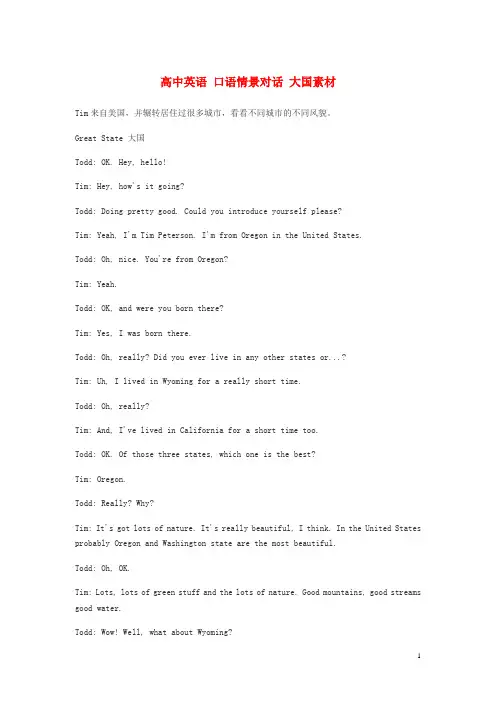 高中英语 口语情景对话 大国素材

Tim来自美国，并辗转居住过很多城市，看看不同城市的不同风貌。

Great State 大国

Todd: OK. Hey, hello!

Tim: Hey, how's it going?

Todd: Doing pretty good. Could you introduce yourself please?

Tim: Yeah, I'm Tim Peterson. I'm from Oregon in the United States.

Todd: Oh, nice. You're from Oregon?

Tim: Yeah.

Todd: OK, and were you born there?

Tim: Yes, I was born there.

Todd: Oh, really? Did you ever live in any other states or...?

Tim: Uh, I lived in Wyoming for a really short time.

Todd: Oh, really?

Tim: And, I've lived in California for a short time too.

Todd: OK. Of those three states, which one is the best?

Tim: Oregon.

Todd: Really? Why?

Tim: It's got lots of nature. It's really beautiful, I think. In the United States probably Oregon and Washington state are the most beautiful.

Todd: Oh, OK.

Tim: Lots, lots of green stuff and the lots of nature. Good mountains, good streams good water.

Todd: Wow! Well, what about Wyoming?

1